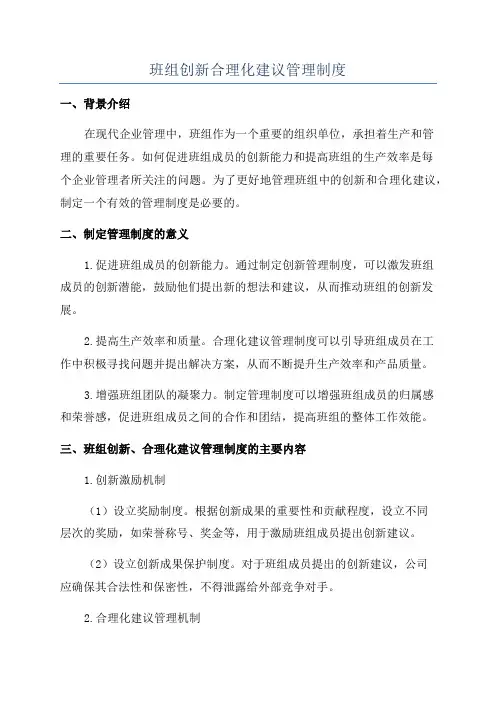 班组创新合理化建议管理制度

一、背景介绍

在现代企业管理中，班组作为一个重要的组织单位，承担着生产和管理的重要任务。如何促进班组成员的创新能力和提高班组的生产效率是每个企业管理者所关注的问题。为了更好地管理班组中的创新和合理化建议，制定一个有效的管理制度是必要的。

二、制定管理制度的意义

1.促进班组成员的创新能力。通过制定创新管理制度，可以激发班组成员的创新潜能，鼓励他们提出新的想法和建议，从而推动班组的创新发展。

2.提高生产效率和质量。合理化建议管理制度可以引导班组成员在工作中积极寻找问题并提出解决方案，从而不断提升生产效率和产品质量。

3.增强班组团队的凝聚力。制定管理制度可以增强班组成员的归属感和荣誉感，促进班组成员之间的合作和团结，提高班组的整体工作效能。

三、班组创新、合理化建议管理制度的主要内容

1.创新激励机制

（1）设立奖励制度。根据创新成果的重要性和贡献程度，设立不同层次的奖励，如荣誉称号、奖金等，用于激励班组成员提出创新建议。

（2）设立创新成果保护制度。对于班组成员提出的创新建议，公司应确保其合法性和保密性，不得泄露给外部竞争对手。

2.合理化建议管理机制